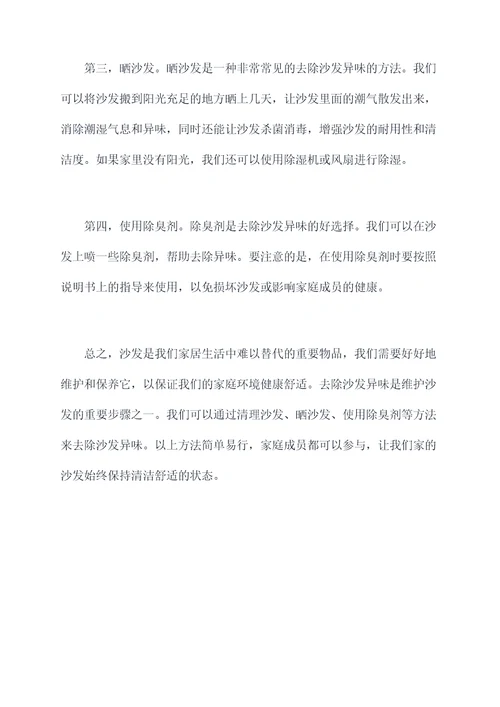 第三，晒沙发。晒沙发是一种非常常见的去除沙发异味的方法。我们可以将沙发搬到阳光充足的地方晒上几天，让沙发里面的潮气散发出来，消除潮湿气息和异味，同时还能让沙发杀菌消毒，增强沙发的耐用性和清洁度。如果家里没有阳光，我们还可以使用除湿机或风扇进行除湿。

第四，使用除臭剂。除臭剂是去除沙发异味的好选择。我们可以在沙发上喷一些除臭剂，帮助去除异味。要注意的是，在使用除臭剂时要按照说明书上的指导来使用，以免损坏沙发或影响家庭成员的健康。

总之，沙发是我们家居生活中难以替代的重要物品，我们需要好好地维护和保养它，以保证我们的家庭环境健康舒适。去除沙发异味是维护沙发的重要步骤之一。我们可以通过清理沙发、晒沙发、使用除臭剂等方法来去除沙发异味。以上方法简单易行，家庭成员都可以参与，让我们家的沙发始终保持清洁舒适的状态。